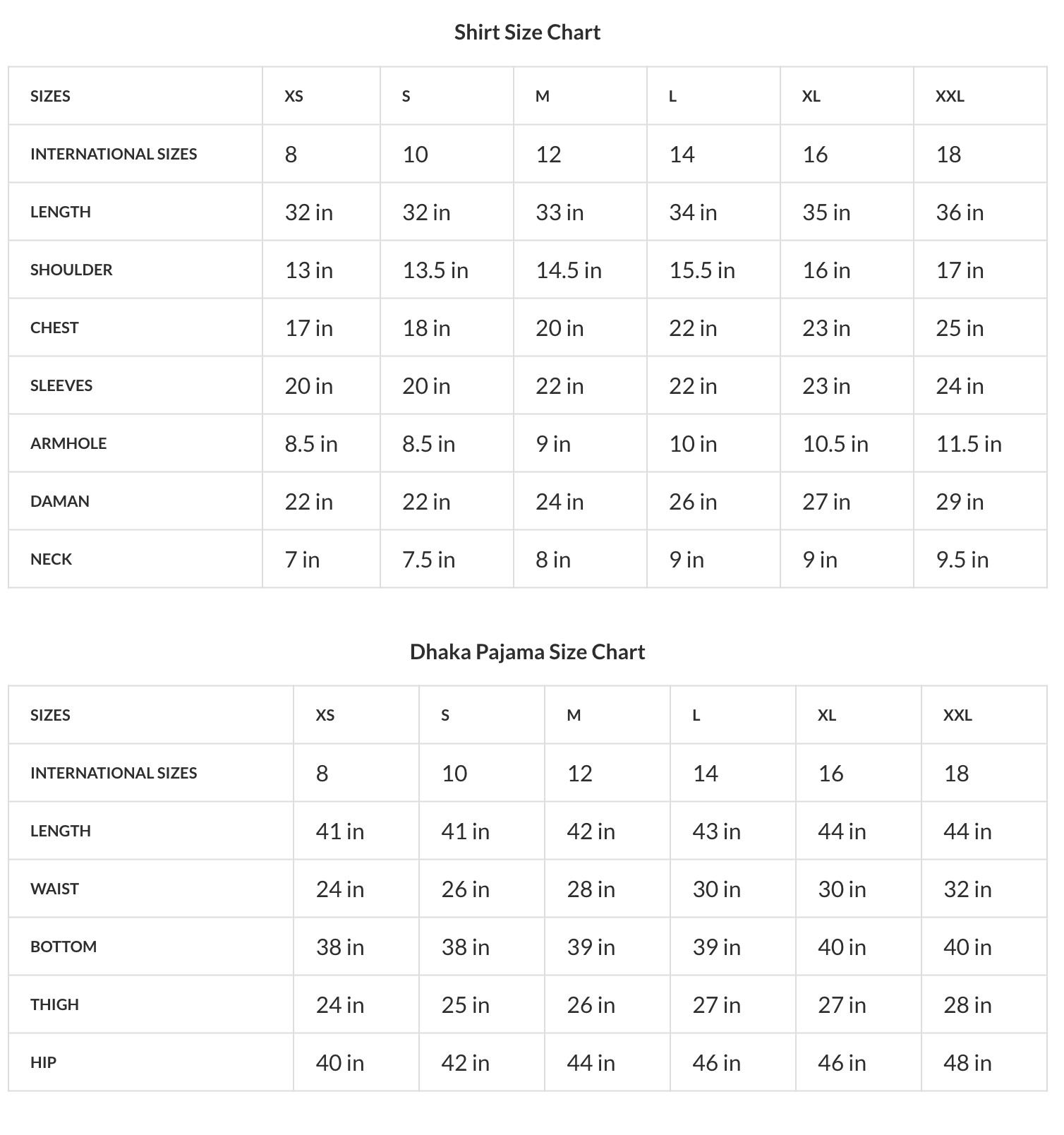 Shirt Size Chart

| SIZES | XS | S | M | L | XL | XXL |
|---|---|---|---|---|---|---|
| INTERNATIONAL SIZES | 8 | 10 | 12 | 14 | 16 | 18 |
| LENGTH | 32 in | 32 in | 33 in | 34 in | 35 in | 36 in |
| SHOULDER | 13 in | 13.5 in | 14.5 in | 15.5 in | 16 in | 17 in |
| CHEST | 17 in | 18 in | 20 in | 22 in | 23 in | 25 in |
| SLEEVES | 20 in | 20 in | 22 in | 22 in | 23 in | 24 in |
| ARMHOLE | 8.5 in | 8.5 in | 9 in | 10 in | 10.5 in | 11.5 in |
| DAMAN | 22 in | 22 in | 24 in | 26 in | 27 in | 29 in |
| NECK | 7 in | 7.5 in | 8 in | 9 in | 9 in | 9.5 in |

Dhaka Pajama Size Chart

| SIZES | XS | S | M | L | XL | XXL |
|---|---|---|---|---|---|---|
| INTERNATIONAL SIZES | 8 | 10 | 12 | 14 | 16 | 18 |
| LENGTH | 41 in | 41 in | 42 in | 43 in | 44 in | 44 in |
| WAIST | 24 in | 26 in | 28 in | 30 in | 30 in | 32 in |
| BOTTOM | 38 in | 38 in | 39 in | 39 in | 40 in | 40 in |
| THIGH | 24 in | 25 in | 26 in | 27 in | 27 in | 28 in |
| HIP | 40 in | 42 in | 44 in | 46 in | 46 in | 48 in |